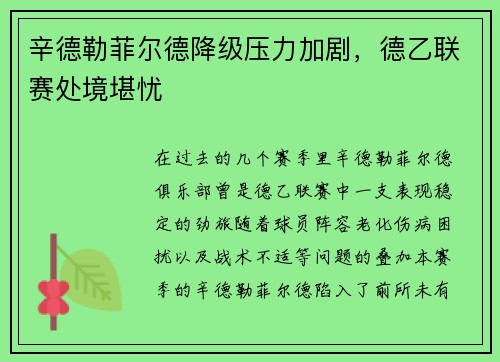 辛德勒菲尔德降级压力加剧，德乙联赛处境堪忧

在过去的几个赛季里辛德勒菲尔德俱乐部曾是德乙联赛中一支表现稳定的劲旅随着球员阵容老化伤病困扰以及战术不适等问题的叠加本赛季的辛德勒菲尔德陷入了前所未有